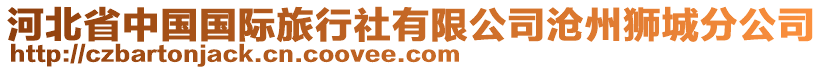 河北省中国国际旅行社有限公司沧州狮城分公司
http://czbartonjack.cn.coovee.com